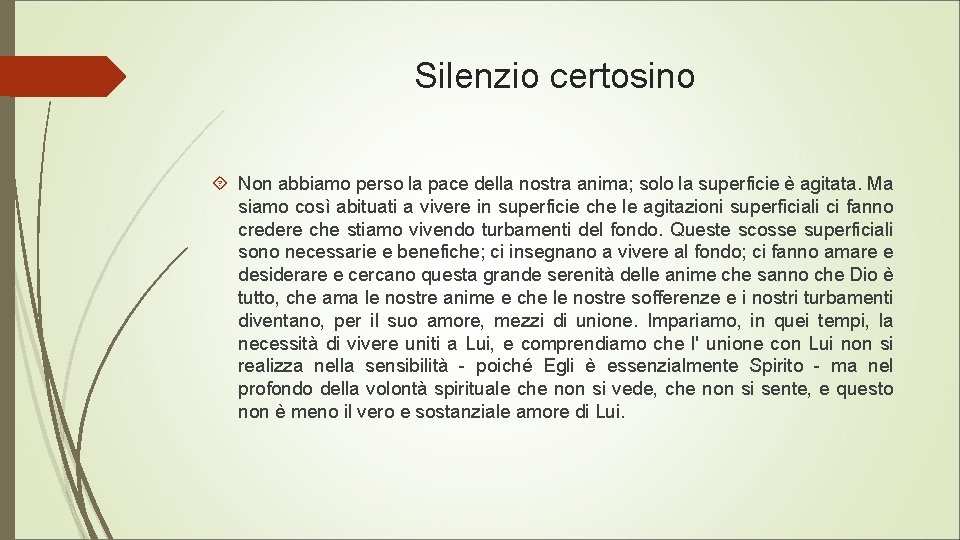 Silenzio certosino

Non abbiamo perso la pace della nostra anima; solo la superficie è agitata. Ma siamo così abituati a vivere in superficie che le agitazioni superficiali ci fanno credere che stiamo vivendo turbamenti del fondo. Queste scosse superficiali sono necessarie e benefiche; ci insegnano a vivere al fondo; ci fanno amare e desiderare e cercano questa grande serenità delle anime che sanno che Dio è tutto, che ama le nostre anime e che le nostre sofferenze e i nostri turbamenti diventano, per il suo amore, mezzi di unione. Impariamo, in quei tempi, la necessità di vivere uniti a Lui, e comprendiamo che l' unione con Lui non si realizza nella sensibilità - poiché Egli è essenzialmente Spirito - ma nel profondo della volontà spirituale che non si vede, che non si sente, e questo non è meno il vero e sostanziale amore di Lui.